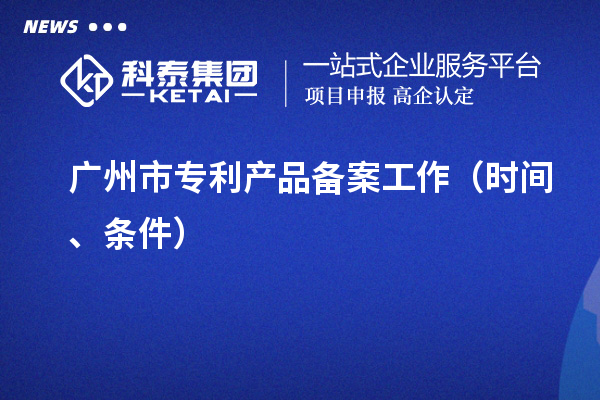 NEWS

科泰集团
KETAI

一站式企业服务平台
项目申报 高企认定

广州市专利产品备案工作（时间、条件）